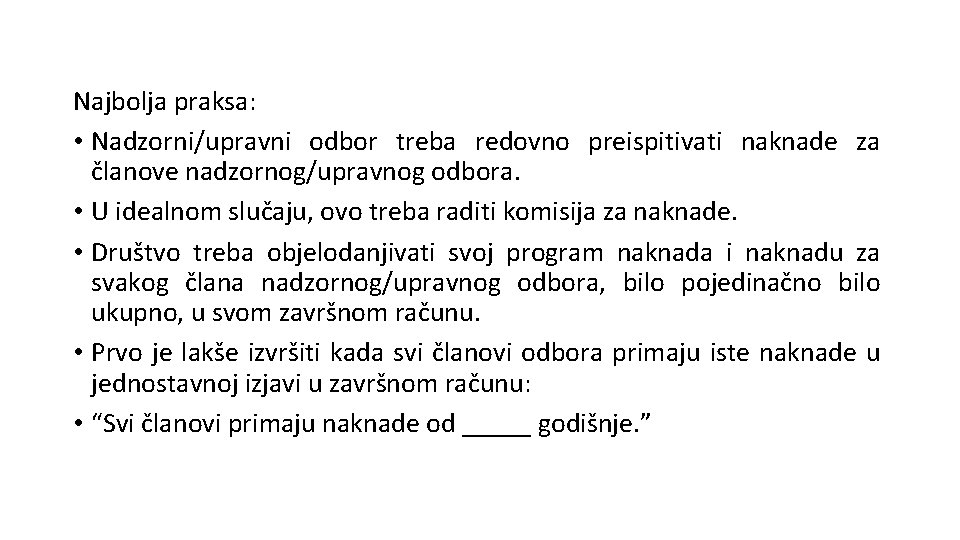 Najbolja praksa:

• Nadzorni/upravni odbor treba redovno preispitivati naknade za članove nadzornog/upravnog odbora.

• U idealnom slučaju, ovo treba raditi komisija za naknade.

• Društvo treba objelodanjivati svoj program naknada i naknadu za svakog člana nadzornog/upravnog odbora, bilo pojedinačno bilo ukupno, u svom završnom računu.

• Prvo je lakše izvršiti kada svi članovi odbora primaju iste naknade u jednostavnoj izjavi u završnom računu:

• “Svi članovi primaju naknade od _____ godišnje.”